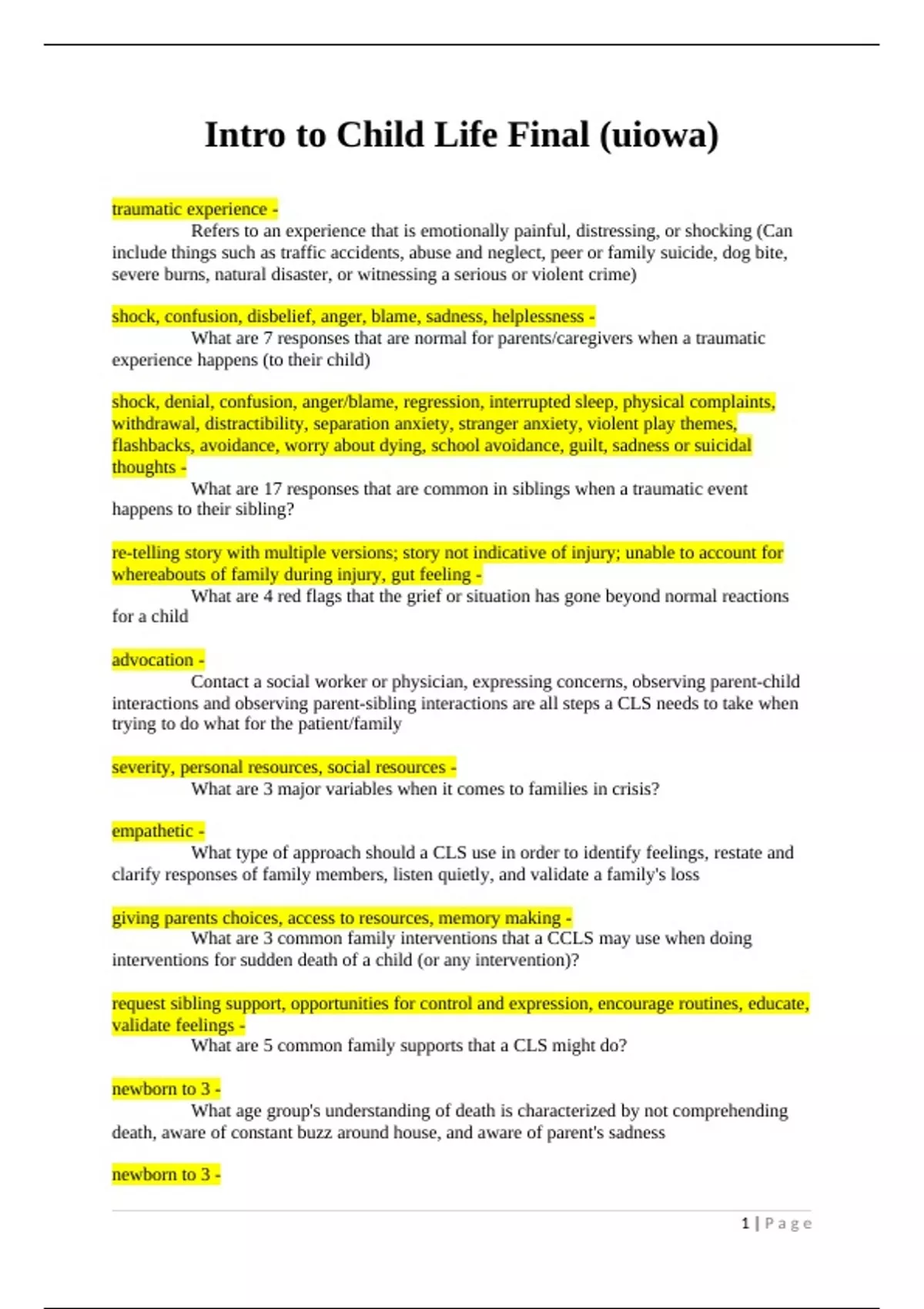 Intro to Child Life Final (uiowa)

traumatic experience -
Refers to an experience that is emotionally painful, distressing, or shocking (Can include things such as traffic accidents, abuse and neglect, peer or family suicide, dog bite, severe burns, natural disaster, or witnessing a serious or violent crime)

shock, confusion, disbelief, anger, blame, sadness, helplessness -
What are 7 responses that are normal for parents/caregivers when a traumatic experience happens (to their child)

shock, denial, confusion, anger/blame, regression, interrupted sleep, physical complaints, withdrawal, distractibility, separation anxiety, stranger anxiety, violent play themes, flashbacks, avoidance, worry about dying, school avoidance, guilt, sadness or suicidal thoughts -
What are 17 responses that are common in siblings when a traumatic event happens to their sibling?

re-telling story with multiple versions; story not indicative of injury; unable to account for whereabouts of family during injury, gut feeling -
What are 4 red flags that the grief or situation has gone beyond normal reactions for a child

advocation -
Contact a social worker or physician, expressing concerns, observing parent-child interactions and observing parent-sibling interactions are all steps a CLS needs to take when trying to do what for the patient/family

severity, personal resources, social resources -
What are 3 major variables when it comes to families in crisis?

empathetic -
What type of approach should a CLS use in order to identify feelings, restate and clarify responses of family members, listen quietly, and validate a family's loss

giving parents choices, access to resources, memory making -
What are 3 common family interventions that a CCLS may use when doing interventions for sudden death of a child (or any intervention)?

request sibling support, opportunities for control and expression, encourage routines, educate, validate feelings -
What are 5 common family supports that a CLS might do?

newborn to 3 -
What age group's understanding of death is characterized by not comprehending death, aware of constant buzz around house, and aware of parent's sadness

newborn to 3 -

1 | Page